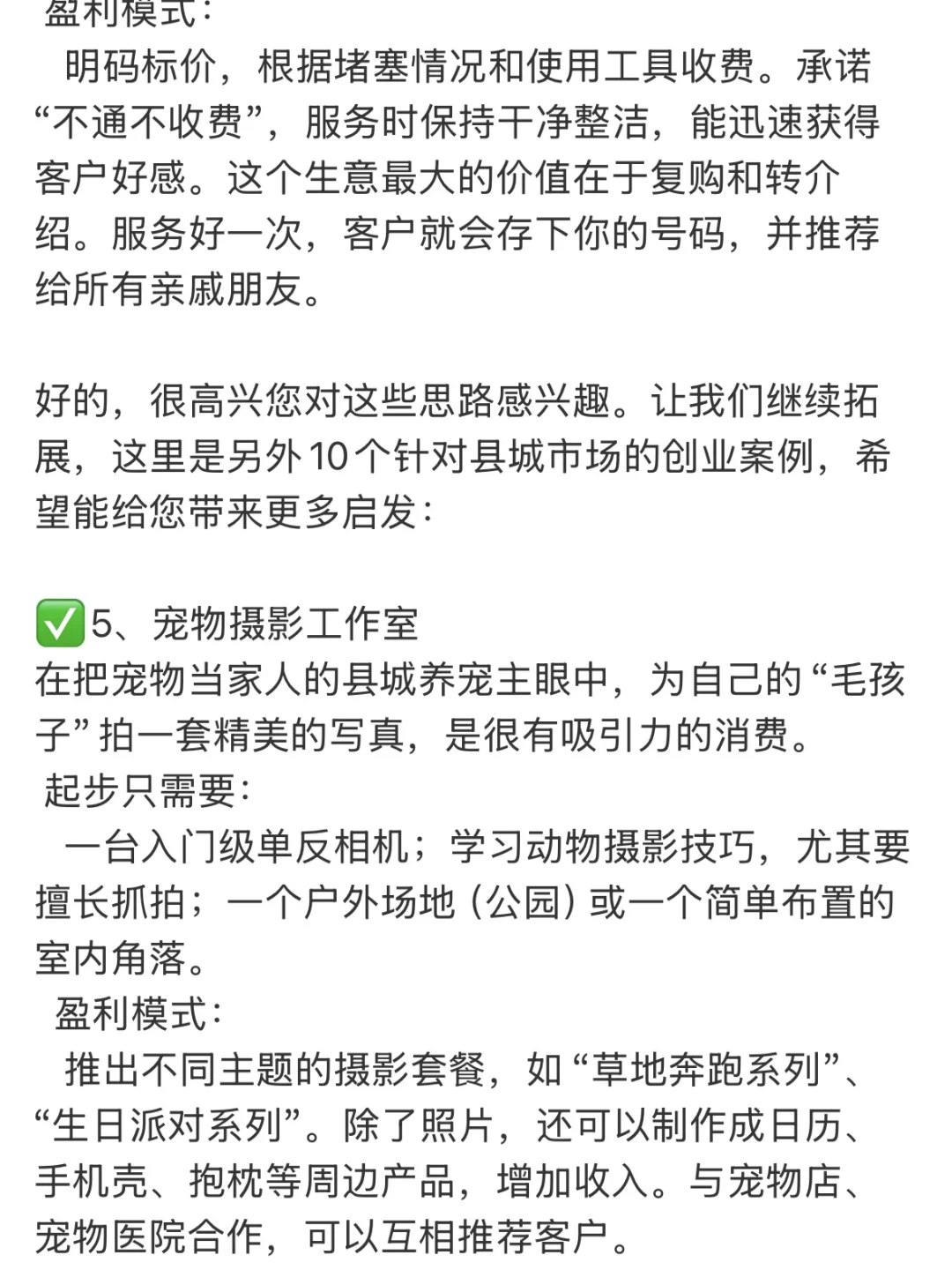 盈利模式：
明码标价，根据堵塞情况和使用工具收费。承诺“不通不收费”，服务时保持干净整洁，能迅速获得客户好感。这个生意最大的价值在于复购和转介绍。服务好一次，客户就会存下你的号码，并推荐给所有亲戚朋友。

好的，很高兴您对这些思路感兴趣。让我们继续拓展，这里是另外10个针对县城市场的创业案例，希望能给您带来更多启发：

✅5、宠物摄影工作室
在把宠物当家人的县城养宠主眼中，为自己的“毛孩子”拍一套精美的写真，是很有吸引力的消费。
起步只需要：
一台入门级单反相机；学习动物摄影技巧，尤其要擅长抓拍；一个户外场地（公园）或一个简单布置的室内角落。
盈利模式：
推出不同主题的摄影套餐，如“草地奔跑系列”、“生日派对系列”。除了照片，还可以制作成日历、手机壳、抱枕等周边产品，增加收入。与宠物店、宠物医院合作，可以互相推荐客户。